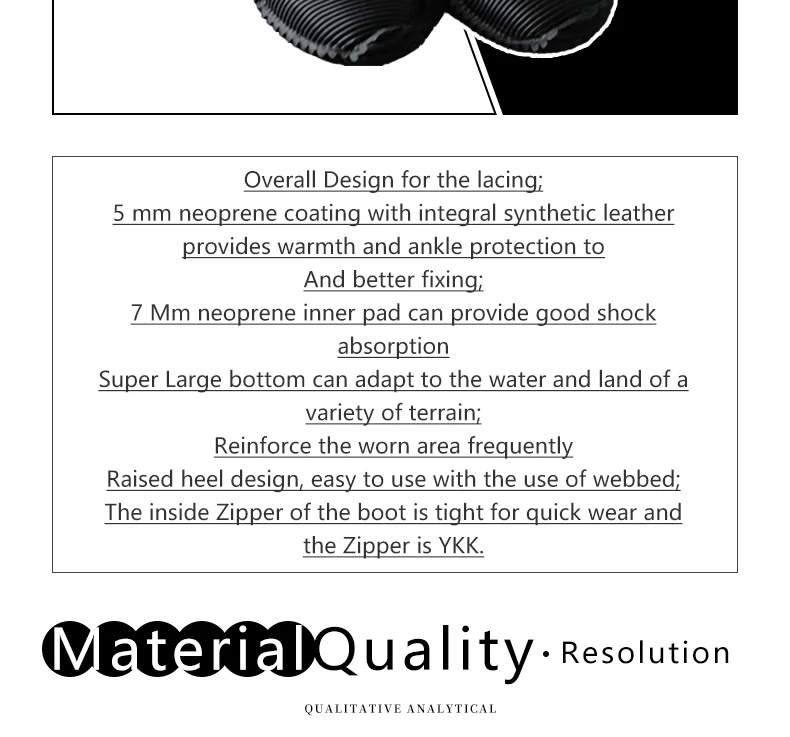 Overall Design for the lacing;
5 mm neoprene coating with integral synthetic leather provides warmth and ankle protection to
And better fixing;
7 Mm neoprene inner pad can provide good shock absorption
Super Large bottom can adapt to the water and land of a variety of terrain;
Reinforce the worn area frequently
Raised heel design, easy to use with the use of webbed;
The inside Zipper of the boot is tight for quick wear and the Zipper is YKK.

MaterialQuality · Resolution

QUALITATIVE ANALYTICAL